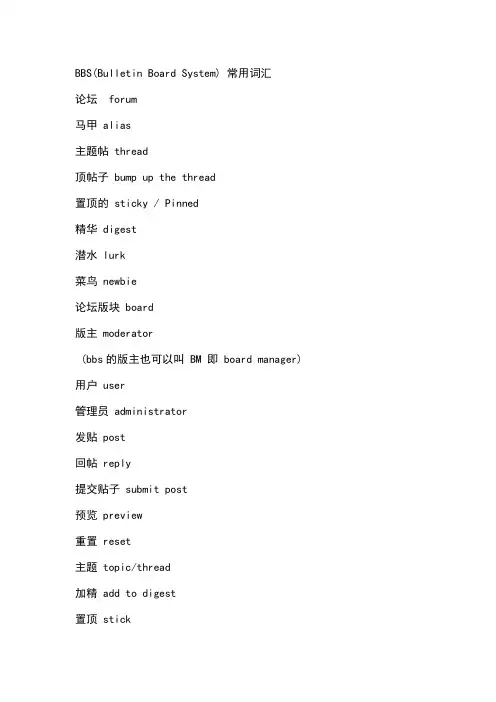 BBS(Bulletin Board System) 常用词汇

论坛 forum

马甲 alias

主题帖 thread

顶帖子 bump up the thread

置顶的 sticky / Pinned

精华 digest

潜水 lurk

菜鸟 newbie

论坛版块 board

版主 moderator

（bbs 的版主也可以叫 BM 即 board manager）

用户 user

管理员 administrator

发贴 post

回帖 reply

提交贴子 submit post

预览 preview

重置 reset

主题 topic/thread

加精 add to digest

置顶 stick